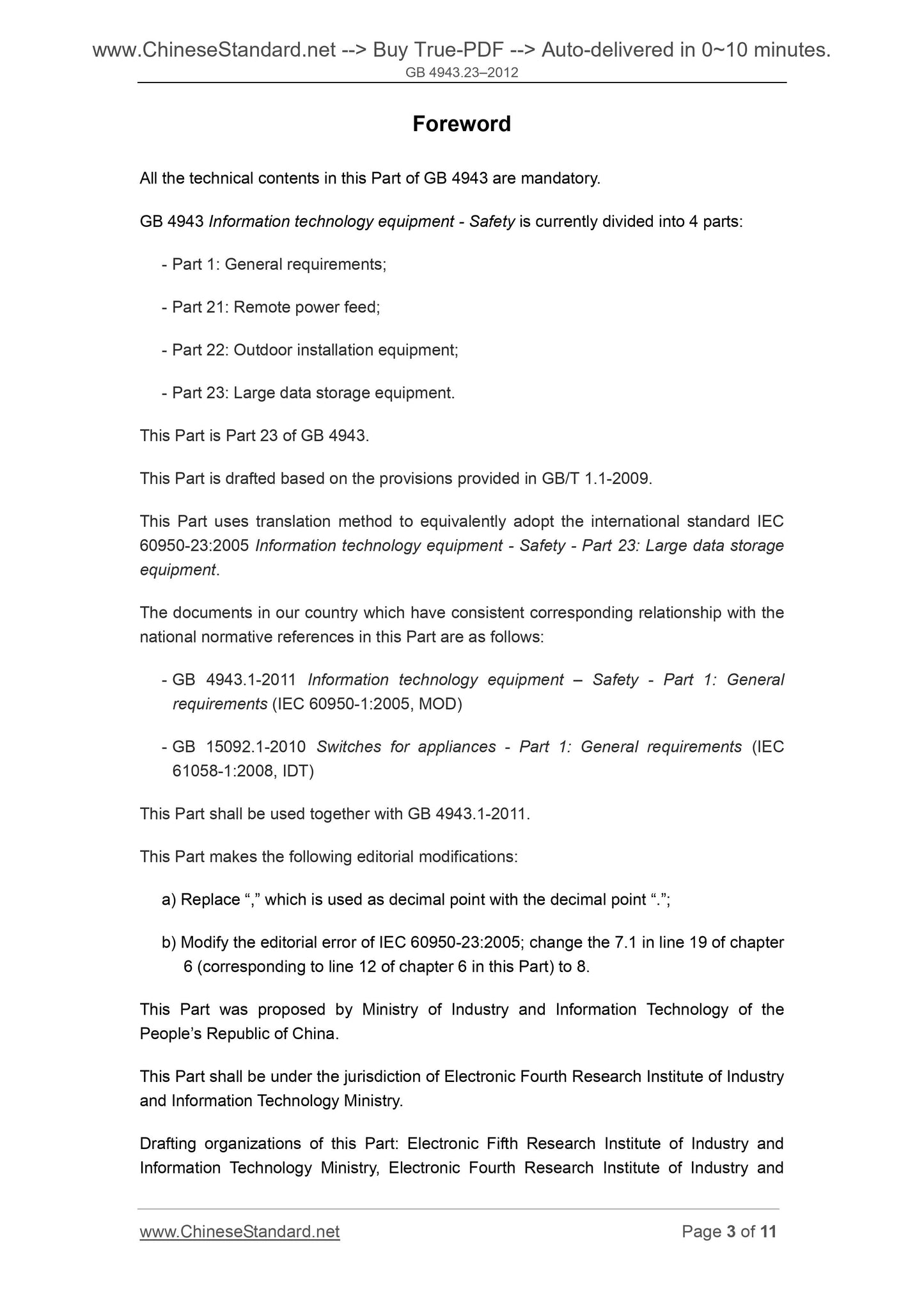 www.ChineseStandard.net --> Buy True-PDF --> Auto-delivered in 0~10 minutes.
GB 4943.23–2012

Foreword

All the technical contents in this Part of GB 4943 are mandatory.

GB 4943 Information technology equipment - Safety is currently divided into 4 parts:

- Part 1: General requirements;

- Part 21: Remote power feed;

- Part 22: Outdoor installation equipment;

- Part 23: Large data storage equipment.

This Part is Part 23 of GB 4943.

This Part is drafted based on the provisions provided in GB/T 1.1-2009.

This Part uses translation method to equivalently adopt the international standard IEC 60950-23:2005 Information technology equipment - Safety - Part 23: Large data storage equipment.

The documents in our country which have consistent corresponding relationship with the national normative references in this Part are as follows:

- GB 4943.1-2011 Information technology equipment – Safety - Part 1: General requirements (IEC 60950-1:2005, MOD)

- GB 15092.1-2010 Switches for appliances - Part 1: General requirements (IEC 61058-1:2008, IDT)

This Part shall be used together with GB 4943.1-2011.

This Part makes the following editorial modifications:

a) Replace “,” which is used as decimal point with the decimal point “.”;

b) Modify the editorial error of IEC 60950-23:2005; change the 7.1 in line 19 of chapter 6 (corresponding to line 12 of chapter 6 in this Part) to 8.

This Part was proposed by Ministry of Industry and Information Technology of the People’s Republic of China.

This Part shall be under the jurisdiction of Electronic Fourth Research Institute of Industry and Information Technology Ministry.

Drafting organizations of this Part: Electronic Fifth Research Institute of Industry and Information Technology Ministry, Electronic Fourth Research Institute of Industry and

www.ChineseStandard.net Page 3 of 11